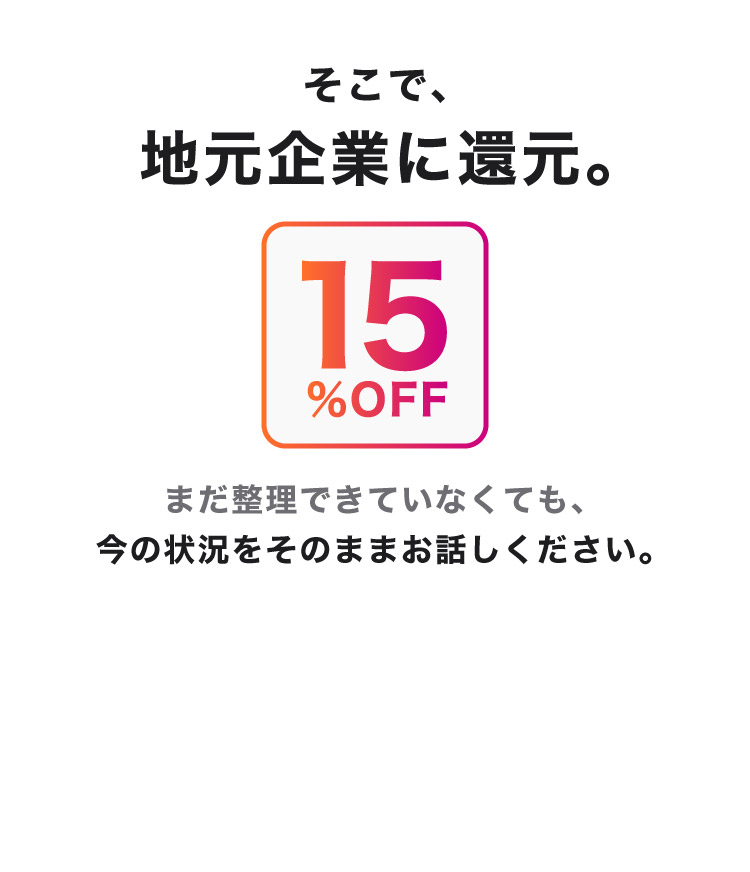 そこで、
地元企業に還元。

15
%OFF

まだ整理できていなくても、
今の状況をそのままお話しください。